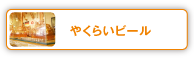 やくらいビール